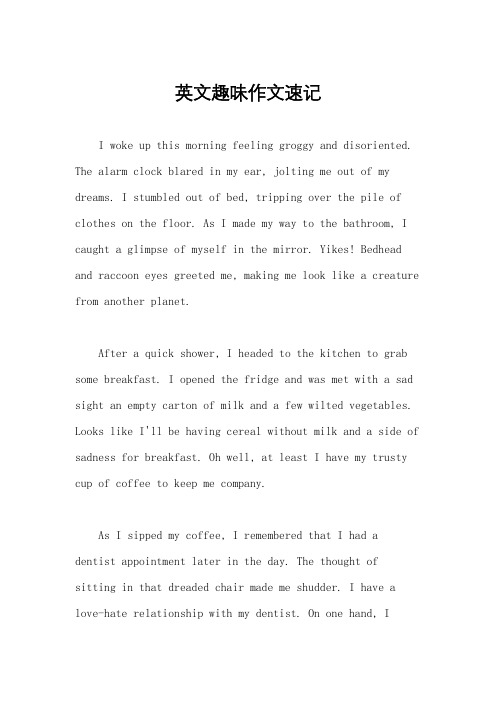 英文趣味作文速记

I woke up this morning feeling groggy and disoriented. The alarm clock blared in my ear, jolting me out of my dreams. I stumbled out of bed, tripping over the pile of clothes on the floor. As I made my way to the bathroom, I caught a glimpse of myself in the mirror. Yikes! Bedhead and raccoon eyes greeted me, making me look like a creature from another planet.

After a quick shower, I headed to the kitchen to grab some breakfast. I opened the fridge and was met with a sad sight an empty carton of milk and a few wilted vegetables. Looks like I'll be having cereal without milk and a side of sadness for breakfast. Oh well, at least I have my trusty cup of coffee to keep me company.

As I sipped my coffee, I remembered that I had a dentist appointment later in the day. The thought of sitting in that dreaded chair made me shudder. I have a love-hate relationship with my dentist. On one hand, I